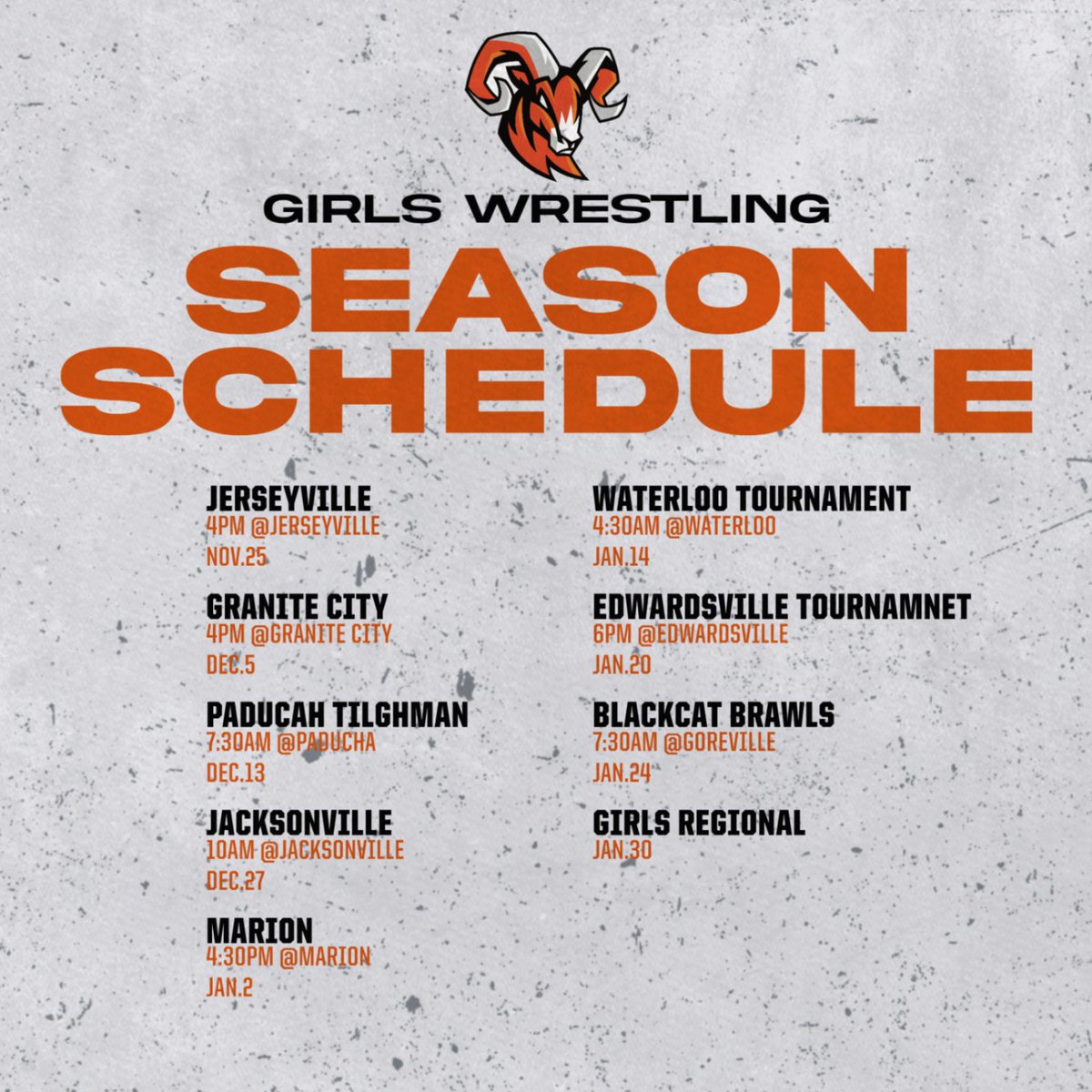 GIRLS WRESTLING

SEASON SCHEDULE

JERSEYVILLE
4PM @JERSEYVILLE
NOV.25

GRANITE CITY
4PM @GRANITE CITY
DEC.5

PADUCAH TILGHMAN
7:30AM @PADUCHA
DEC.13

JACKSONVILLE
10AM @JACKSONVILLE
DEC.27

MARION
4:30PM @MARION
JAN.2

WATERLOO TOURNAMENT
4:30AM @WATERLOO
JAN.14

EDWARDSVILLE TOURNAMNET
6PM @EDWARDSVILLE
JAN.20

BLACKCAT BRAWLS
7:30AM @GOREVILLE
JAN.24

GIRLS REGIONAL
JAN.30